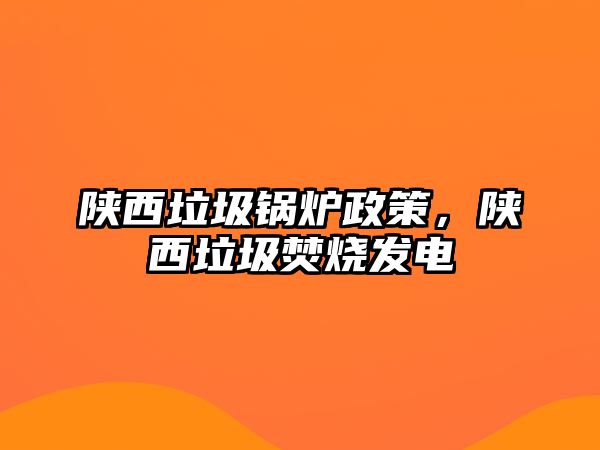 陕西垃圾锅炉政策，陕西垃圾焚烧发电